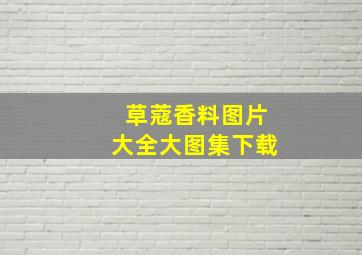 草蔻香料图片
大全大图集下载